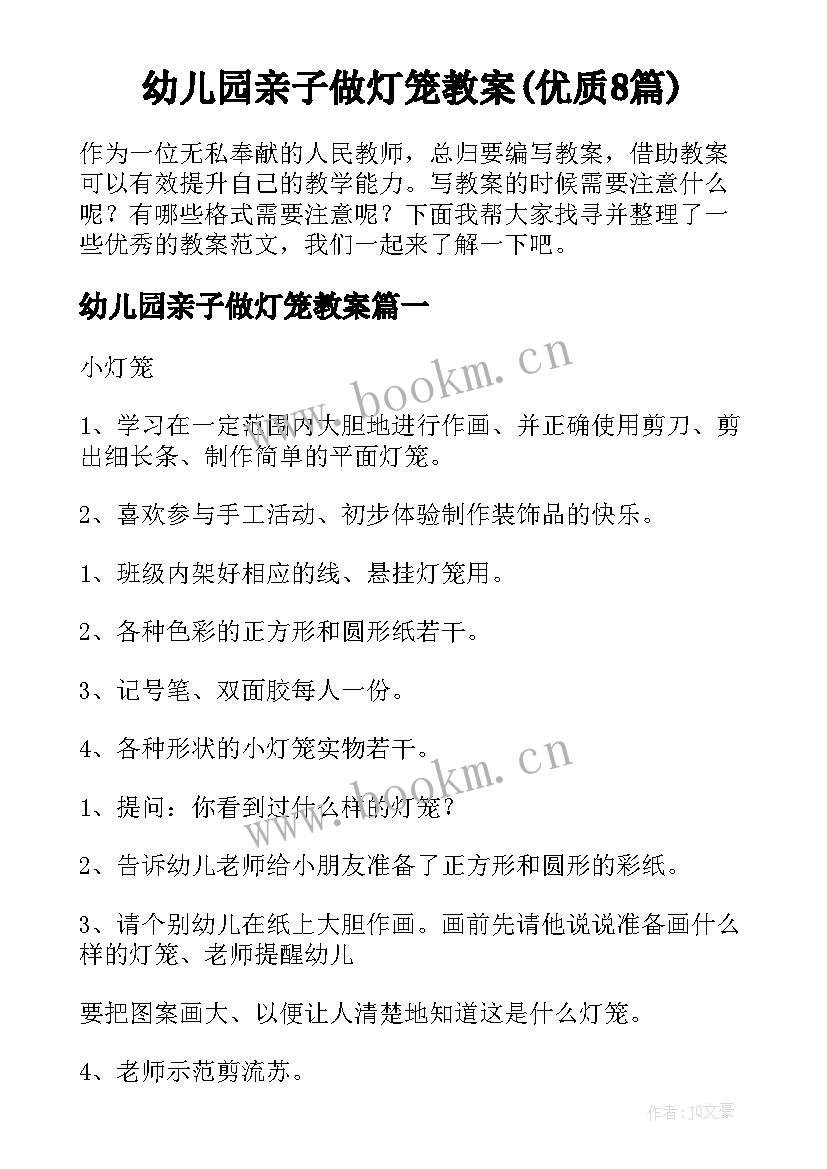 幼儿园亲子做灯笼教案(优质8篇)

作为一位无私奉献的人民教师，总归要编写教案，借助教案可以有效提升自己的教学能力。写教案的时候需要注意什么呢？有哪些格式需要注意呢？下面我帮大家找寻并整理了一些优秀的教案范文，我们一起来了解一下吧。

幼儿园亲子做灯笼教案篇一

小灯笼

www.bookm.cn

1、学习在一定范围内大胆地进行作画、并正确使用剪刀、剪出细长条、制作简单的平面灯笼。

2、喜欢参与手工活动、初步体验制作装饰品的快乐。

1、班级内架好相应的线、悬挂灯笼用。

2、各种色彩的正方形和圆形纸若干。

3、记号笔、双面胶每人一份。

4、各种形状的小灯笼实物若干。

www.bookm.cn

1、提问：你看到过什么样的灯笼？

2、告诉幼儿老师给小朋友准备了正方形和圆形的彩纸。

3、请个别幼儿在纸上大胆作画。画前先请他说说准备画什么样的灯笼、老师提醒幼儿

要把图案画大、以便让人清楚地知道这是什么灯笼。

4、老师示范剪流苏。

作者:JO文豪